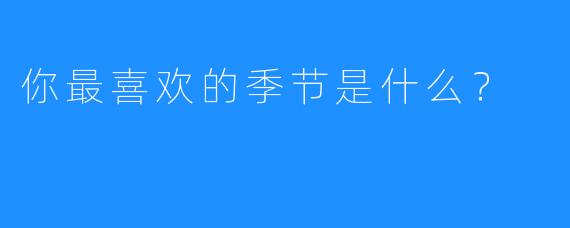 你最喜欢的季节是什么？